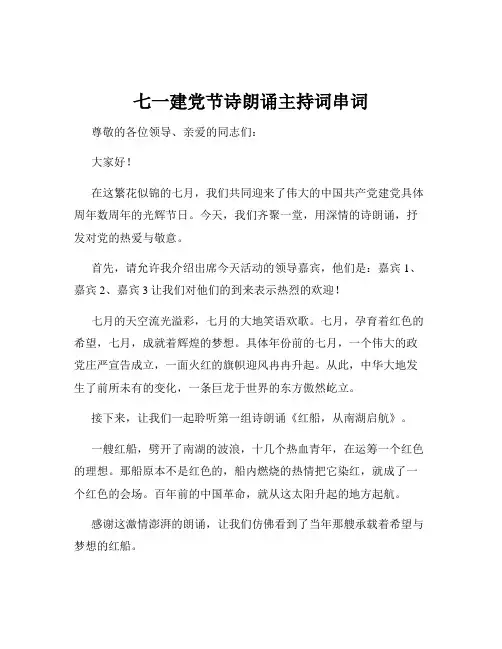 七一建党节诗朗诵主持词串词

尊敬的各位领导、亲爱的同志们：

大家好！

在这繁花似锦的七月，我们共同迎来了伟大的中国共产党建党具体周年数周年的光辉节日。今天，我们齐聚一堂，用深情的诗朗诵，抒发对党的热爱与敬意。

首先，请允许我介绍出席今天活动的领导嘉宾，他们是：嘉宾 1、嘉宾 2、嘉宾 3 让我们对他们的到来表示热烈的欢迎！

七月的天空流光溢彩，七月的大地笑语欢歌。七月，孕育着红色的希望，七月，成就着辉煌的梦想。具体年份前的七月，一个伟大的政党庄严宣告成立，一面火红的旗帜迎风冉冉升起。从此，中华大地发生了前所未有的变化，一条巨龙于世界的东方傲然屹立。

接下来，让我们一起聆听第一组诗朗诵《红船，从南湖启航》。

一艘红船，劈开了南湖的波浪，十几个热血青年，在运筹一个红色的理想。那船原本不是红色的，船内燃烧的热情把它染红，就成了一个红色的会场。百年前的中国革命，就从这太阳升起的地方起航。

感谢这激情澎湃的朗诵，让我们仿佛看到了当年那艘承载着希望与梦想的红船。